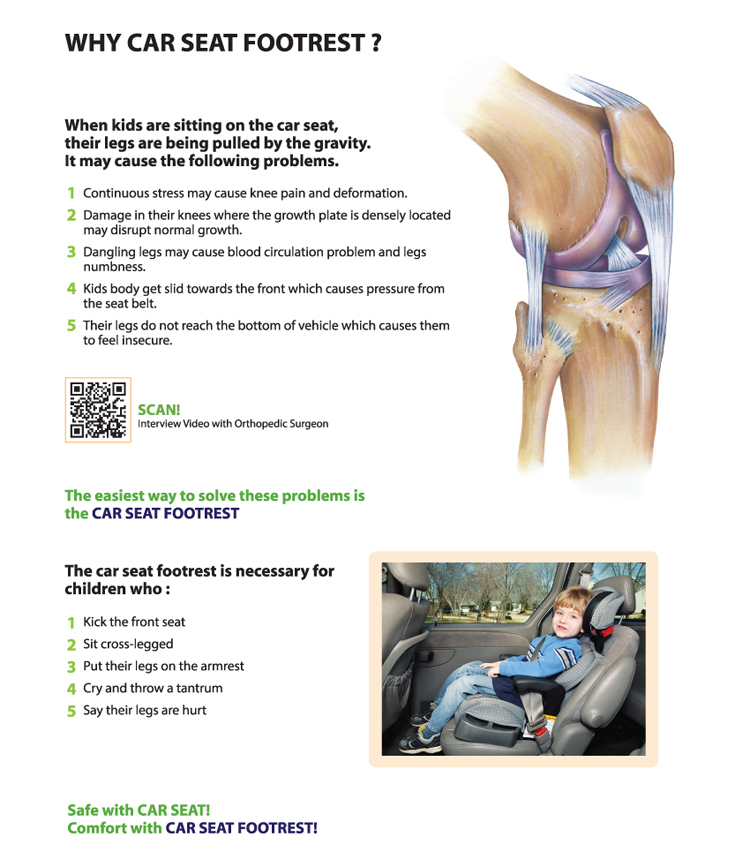 WHY CAR SEAT FOOTREST ?

When kids are sitting on the car seat, their legs are being pulled by the gravity. It may cause the following problems.

1 Continuous stress may cause knee pain and deformation.

2 Damage in their knees where the growth plate is densely located may disrupt normal growth.

3 Dangling legs may cause blood circulation problem and legs numbness.

4 Kids body get slid towards the front which causes pressure from the seat belt.

5 Their legs do not reach the bottom of vehicle which causes them to feel insecure.

SCAN!
Interview Video with Orthopedic Surgeon

The easiest way to solve these problems is the CAR SEAT FOOTREST

The car seat footrest is necessary for children who :

1 Kick the front seat

2 Sit cross-legged

3 Put their legs on the armrest

4 Cry and throw a tantrum

5 Say their legs are hurt

Safe with CAR SEAT!
Comfort with CAR SEAT FOOTREST!